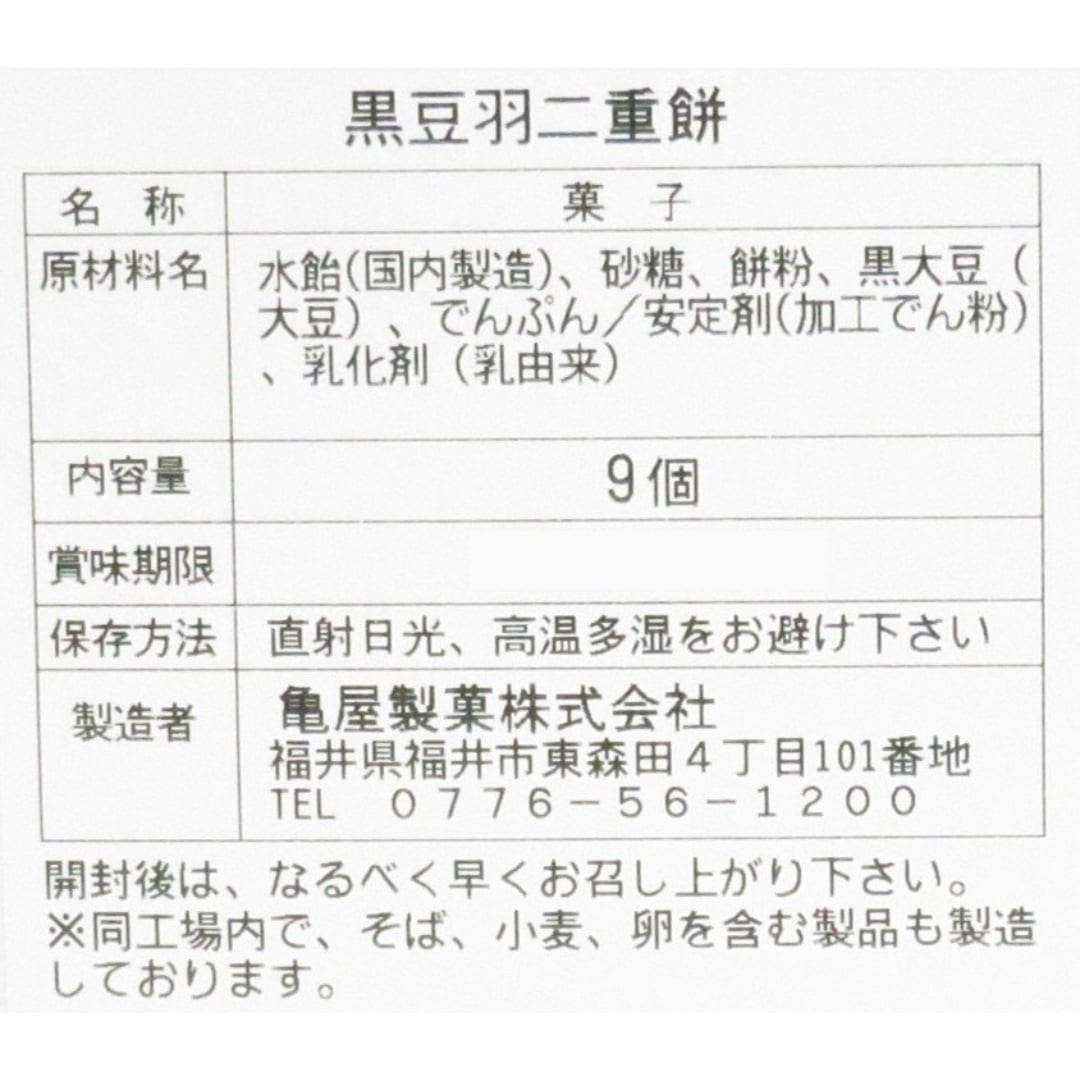 黒豆羽二重餅

| 名　称 | 菓　子 |
|---|---|
| 原材料名 | 水飴(国内製造)、砂糖、餅粉、黒大豆(大豆)、でんぷん/安定剤(加工でん粉)、乳化剤(乳由来) |
| 内容量 | 9個 |
| 賞味期限 | |
| 保存方法 | 直射日光、高温多湿をお避け下さい |
| 製造者 | 亀屋製菓株式会社 福井県福井市東森田4丁目101番地 TEL 0776-56-1200 |

開封後は、なるべく早くお召し上がり下さい。
※同工場内で、そば、小麦、卵を含む製品も製造しております。